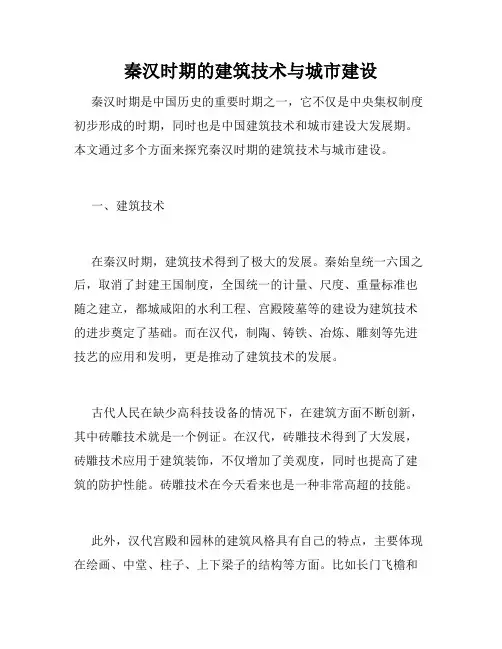 秦汉时期的建筑技术与城市建设

秦汉时期是中国历史的重要时期之一，它不仅是中央集权制度初步形成的时期，同时也是中国建筑技术和城市建设大发展期。本文通过多个方面来探究秦汉时期的建筑技术与城市建设。

一、建筑技术

在秦汉时期，建筑技术得到了极大的发展。秦始皇统一六国之后，取消了封建王国制度，全国统一的计量、尺度、重量标准也随之建立，都城咸阳的水利工程、宫殿陵墓等的建设为建筑技术的进步奠定了基础。而在汉代，制陶、铸铁、冶炼、雕刻等先进技艺的应用和发明，更是推动了建筑技术的发展。

古代人民在缺少高科技设备的情况下，在建筑方面不断创新，其中砖雕技术就是一个例证。在汉代，砖雕技术得到了大发展，砖雕技术应用于建筑装饰，不仅增加了美观度，同时也提高了建筑的防护性能。砖雕技术在今天看来也是一种非常高超的技能。

此外，汉代宫殿和园林的建筑风格具有自己的特点，主要体现在绘画、中堂、柱子、上下梁子的结构等方面。比如长门飞檐和